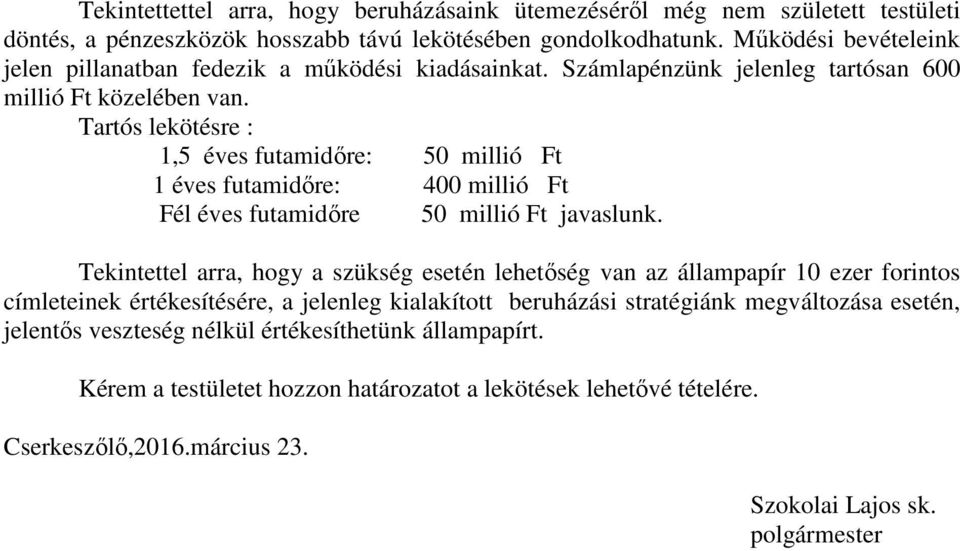 Tekintettettel arra, hogy beruházásaink ütemezéséről még nem született testületi döntés, a pénzeszközök hosszabb távú lekötésében gondolkodhatunk. Működési bevételeink jelen pillanatban fedezik a működési kiadásainkat. Számlapénzünk jelenleg tartósan 600 millió Ft közelében van.

Tartós lekötésre :

1,5 éves futamidőre: 50 millió Ft
1 éves futamidőre: 400 millió Ft
Fél éves futamidőre 50 millió Ft javaslunk.

Tekintettel arra, hogy a szükség esetén lehetőség van az állampapír 10 ezer forintos címleteinek értékesítésére, a jelenleg kialakított beruházási stratégiánk megváltozása esetén, jelentős veszteség nélkül értékesíthetünk állampapírt.

Kérem a testületet hozzon határozatot a lekötések lehetővé tételére.

Cserkeszőlő,2016.március 23.

Szokolai Lajos sk.
polgármester